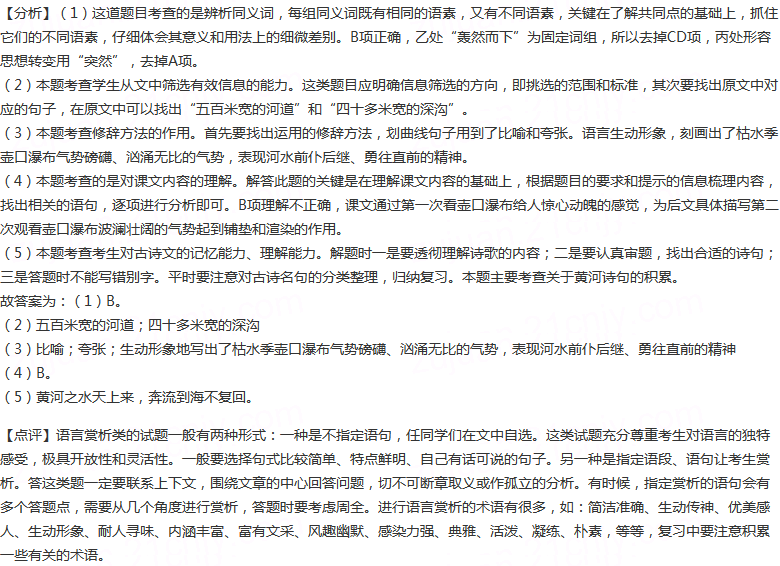 【分析】（1）这道题目考查的是辨析同义词，每组同义词既有相同的语素，又有不同语素，关键在了解共同点的基础上，抓住它们的不同语素，仔细体会其意义和用法上的细微差别。B项正确，乙处“轰然而下”为固定词组，所以去掉CD项，丙处形容思想转变用“突然”，去掉A项。
（2）本题考查学生从文中筛选有效信息的能力。这类题目应明确信息筛选的方向，即挑选的范围和标准，其次要找出原文中对应的句子，在原文中可以找出“五百米宽的河道”和“四十多米宽的深沟”。
（3）本题考查修辞方法的作用。首先要找出运用的修辞方法，划曲线句子用到了比喻和夸张。语言生动形象，刻画出了枯水季壶口瀑布气势磅礴、汹涌无比的气势，表现河水前仆后继、勇往直前的精神。
（4）本题考查的是对课文内容的理解。解答此题的关键是在理解课文内容的基础上，根据题目的要求和提示的信息梳理内容，找出相关的语句，逐项进行分析即可。B项理解不正确，课文通过第一次看壶口瀑布给人惊心动魄的感觉，为后文具体描写第二次观看壶口瀑布波澜壮阔的气势起到铺垫和渲染的作用。
（5）本题考查考生对古诗文的记忆能力、理解能力。解题时一是要透彻理解诗歌的内容；二是要认真审题，找出合适的诗句；三是答题时不能写错别字。平时要注意对古诗名句的分类整理，归纳复习。本题主要考查关于黄河诗句的积累。
故答案为：（1）B。
（2）五百米宽的河道；四十多米宽的深沟
（3）比喻；夸张；生动形象地写出了枯水季壶口瀑布气势磅礴、汹涌无比的气势，表现河水前仆后继、勇往直前的精神
（4）B。
（5）黄河之水天上来，奔流到海不复回。

【点评】语言赏析类的试题一般有两种形式：一种是不指定语句，任同学们在文中自选。这类试题充分尊重考生对语言的独特感受，极具开放性和灵活性。一般要选择句式比较简单、特点鲜明、自己有话可说的句子。另一种是指定语段、语句让考生赏析。答这类题一定要联系上下文，围绕文章的中心回答问题，切不可断章取义或作孤立的分析。有时候，指定赏析的语句会有多个答题点，需要从几个角度进行赏析，答题时要考虑周全。进行语言赏析的术语有很多，如：简洁准确、生动传神、优美感人、生动形象、耐人寻味、内涵丰富、富有文采、风趣幽默、感染力强、典雅、活泼、凝练、朴素，等等，复习中要注意积累一些有关的术语。